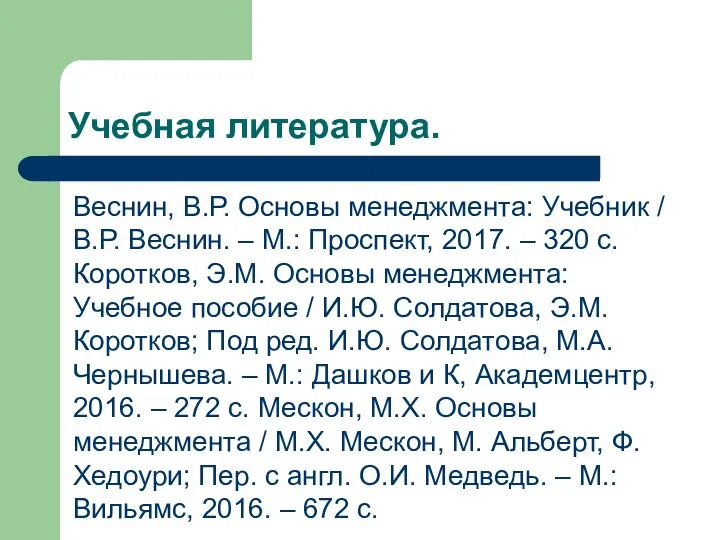 Учебная литература.

Веснин, В.Р. Основы менеджмента: Учебник / В.Р. Веснин. – М.: Проспект, 2017. – 320 с. Коротков, Э.М. Основы менеджмента: Учебное пособие / И.Ю. Солдатова, Э.М. Коротков; Под ред. И.Ю. Солдатова, М.А. Чернышева. – М.: Дашков и К, Академцентр, 2016. – 272 с. Мескон, М.Х. Основы менеджмента / М.Х. Мескон, М. Альберт, Ф. Хедоури; Пер. с англ. О.И. Медведь. – М.: Вильямс, 2016. – 672 с.